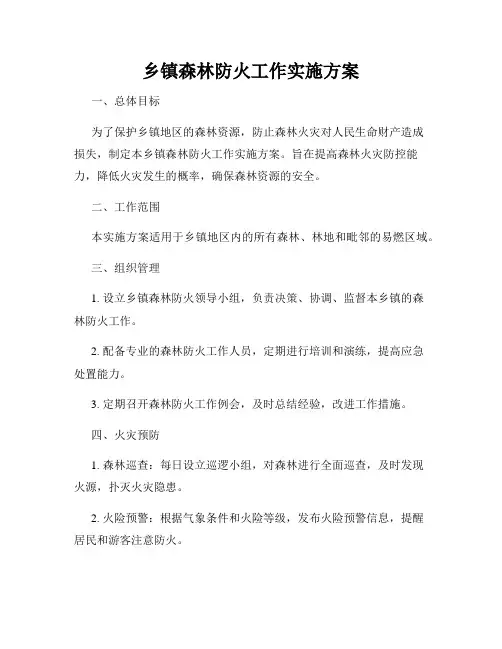 乡镇森林防火工作实施方案

一、总体目标

为了保护乡镇地区的森林资源，防止森林火灾对人民生命财产造成损失，制定本乡镇森林防火工作实施方案。旨在提高森林火灾防控能力，降低火灾发生的概率，确保森林资源的安全。

二、工作范围

本实施方案适用于乡镇地区内的所有森林、林地和毗邻的易燃区域。

三、组织管理

1. 设立乡镇森林防火领导小组，负责决策、协调、监督本乡镇的森林防火工作。

2. 配备专业的森林防火工作人员，定期进行培训和演练，提高应急处置能力。

3. 定期召开森林防火工作例会，及时总结经验，改进工作措施。

四、火灾预防

1. 森林巡查：每日设立巡逻小组，对森林进行全面巡查，及时发现火源，扑灭火灾隐患。

2. 火险预警：根据气象条件和火险等级，发布火险预警信息，提醒居民和游客注意防火。